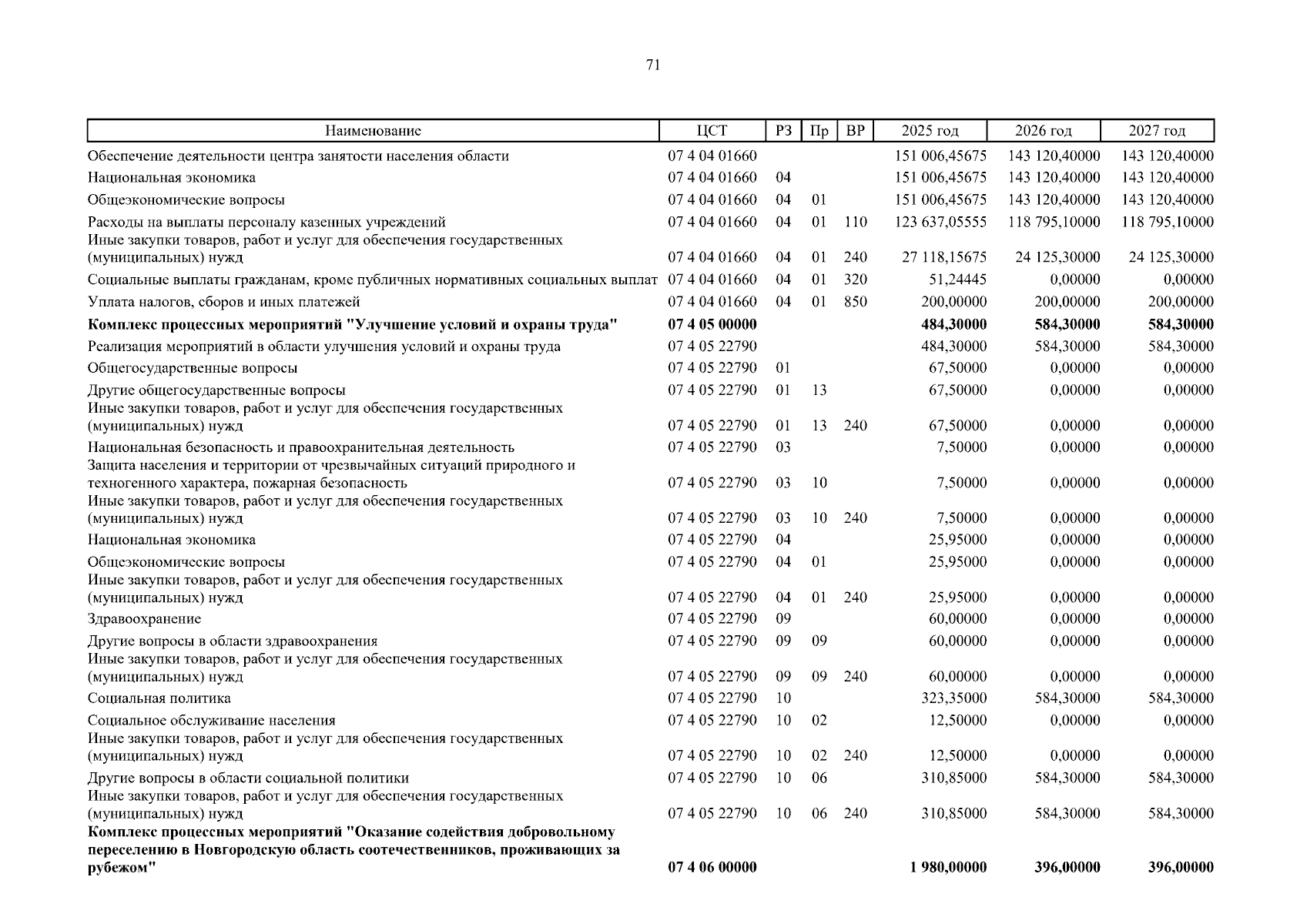 71

| Наименование | ЦСТ | РЗ | Пр | ВР | 2025 год | 2026 год | 2027 год |
|---|---|---|---|---|---|---|---|
| Обеспечение деятельности центра занятости населения области | 07 4 04 01660 | | | | 151 006,45675 | 143 120,40000 | 143 120,40000 |
| Национальная экономика | 07 4 04 01660 | 04 | | | 151 006,45675 | 143 120,40000 | 143 120,40000 |
| Общеэкономические вопросы | 07 4 04 01660 | 04 | 01 | | 151 006,45675 | 143 120,40000 | 143 120,40000 |
| Расходы на выплаты персоналу казенных учреждений | 07 4 04 01660 | 04 | 01 | 110 | 123 637,05555 | 118 795,10000 | 118 795,10000 |
| Иные закупки товаров, работ и услуг для обеспечения государственных (муниципальных) нужд | 07 4 04 01660 | 04 | 01 | 240 | 27 118,15675 | 24 125,30000 | 24 125,30000 |
| Социальные выплаты гражданам, кроме публичных нормативных социальных выплат | 07 4 04 01660 | 04 | 01 | 320 | 51,24445 | 0,00000 | 0,00000 |
| Уплата налогов, сборов и иных платежей | 07 4 04 01660 | 04 | 01 | 850 | 200,00000 | 200,00000 | 200,00000 |
| **Комплекс процессных мероприятий "Улучшение условий и охраны труда"** | **07 4 05 00000** | | | | **484,30000** | **584,30000** | **584,30000** |
| Реализация мероприятий в области улучшения условий и охраны труда | 07 4 05 22790 | | | | 484,30000 | 584,30000 | 584,30000 |
| Общегосударственные вопросы | 07 4 05 22790 | 01 | | | 67,50000 | 0,00000 | 0,00000 |
| Другие общегосударственные вопросы | 07 4 05 22790 | 01 | 13 | | 67,50000 | 0,00000 | 0,00000 |
| Иные закупки товаров, работ и услуг для обеспечения государственных (муниципальных) нужд | 07 4 05 22790 | 01 | 13 | 240 | 67,50000 | 0,00000 | 0,00000 |
| Национальная безопасность и правоохранительная деятельность | 07 4 05 22790 | 03 | | | 7,50000 | 0,00000 | 0,00000 |
| Защита населения и территории от чрезвычайных ситуаций природного и техногенного характера, пожарная безопасность | 07 4 05 22790 | 03 | 10 | | 7,50000 | 0,00000 | 0,00000 |
| Иные закупки товаров, работ и услуг для обеспечения государственных (муниципальных) нужд | 07 4 05 22790 | 03 | 10 | 240 | 7,50000 | 0,00000 | 0,00000 |
| Национальная экономика | 07 4 05 22790 | 04 | | | 25,95000 | 0,00000 | 0,00000 |
| Общеэкономические вопросы | 07 4 05 22790 | 04 | 01 | | 25,95000 | 0,00000 | 0,00000 |
| Иные закупки товаров, работ и услуг для обеспечения государственных (муниципальных) нужд | 07 4 05 22790 | 04 | 01 | 240 | 25,95000 | 0,00000 | 0,00000 |
| Здравоохранение | 07 4 05 22790 | 09 | | | 60,00000 | 0,00000 | 0,00000 |
| Другие вопросы в области здравоохранения | 07 4 05 22790 | 09 | 09 | | 60,00000 | 0,00000 | 0,00000 |
| Иные закупки товаров, работ и услуг для обеспечения государственных (муниципальных) нужд | 07 4 05 22790 | 09 | 09 | 240 | 60,00000 | 0,00000 | 0,00000 |
| Социальная политика | 07 4 05 22790 | 10 | | | 323,35000 | 584,30000 | 584,30000 |
| Социальное обслуживание населения | 07 4 05 22790 | 10 | 02 | | 12,50000 | 0,00000 | 0,00000 |
| Иные закупки товаров, работ и услуг для обеспечения государственных (муниципальных) нужд | 07 4 05 22790 | 10 | 02 | 240 | 12,50000 | 0,00000 | 0,00000 |
| Другие вопросы в области социальной политики | 07 4 05 22790 | 10 | 06 | | 310,85000 | 584,30000 | 584,30000 |
| Иные закупки товаров, работ и услуг для обеспечения государственных (муниципальных) нужд | 07 4 05 22790 | 10 | 06 | 240 | 310,85000 | 584,30000 | 584,30000 |
| **Комплекс процессных мероприятий "Оказание содействия добровольному переселению в Новгородскую область соотечественников, проживающих за рубежом"** | **07 4 06 00000** | | | | **1 980,00000** | **396,00000** | **396,00000** |